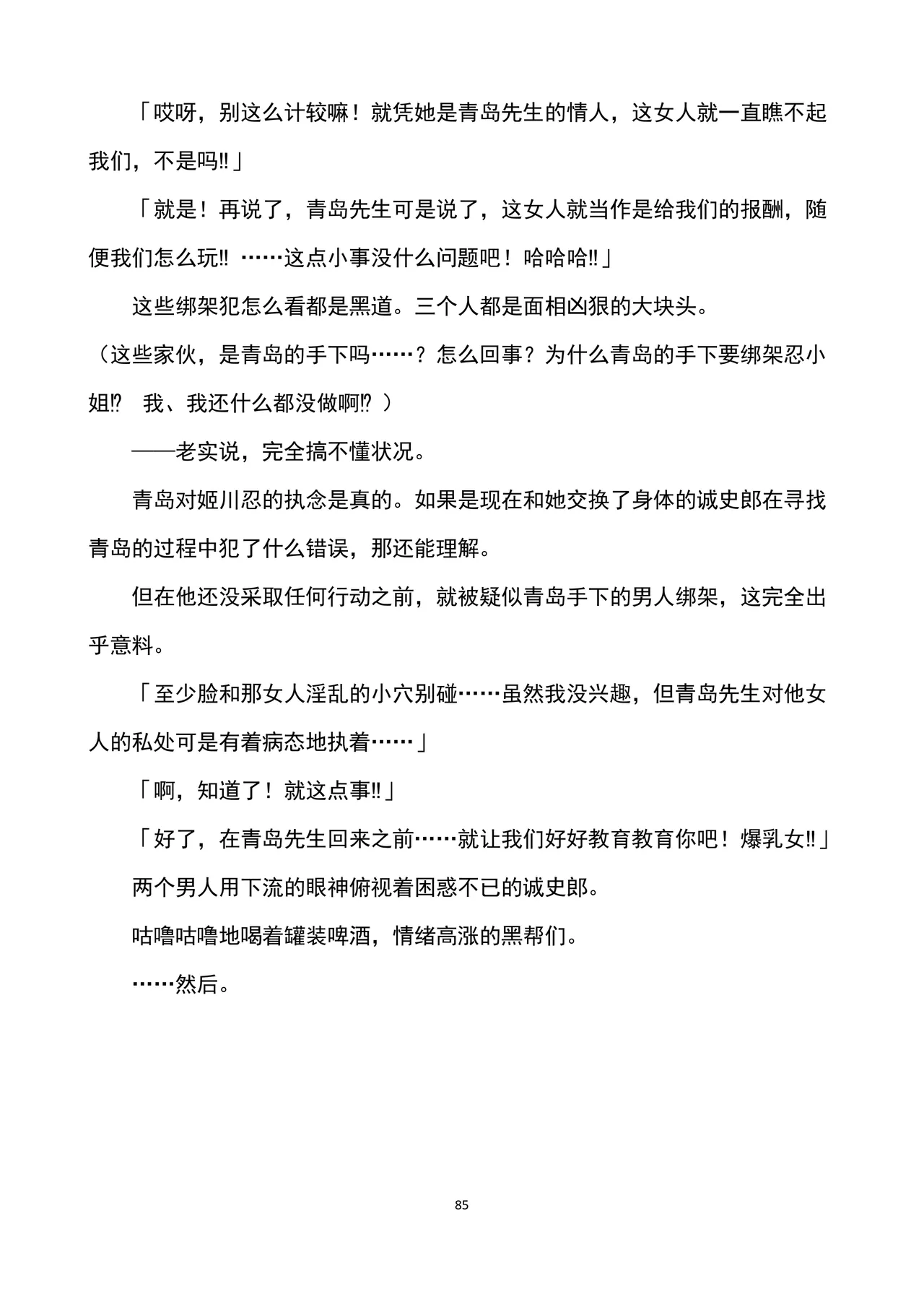 「哎呀，别这么计较嘛！就凭她是青岛先生的情人，这女人就一直瞧不起我们，不是吗‼」

「就是！再说了，青岛先生可是说了，这女人就当作是给我们的报酬，随便我们怎么玩‼ ……这点小事没什么问题吧！哈哈哈‼」

这些绑架犯怎么看都是黑道。三个人都是面相凶狠的大块头。

（这些家伙，是青岛的手下吗……？怎么回事？为什么青岛的手下要绑架忍小姐⁉ 我、我还什么都没做啊⁉ ）

——老实说，完全搞不懂状况。

青岛对姬川忍的执念是真的。如果是现在和她交换了身体的诚史郎在寻找青岛的过程中犯了什么错误，那还能理解。

但在他还没采取任何行动之前，就被疑似青岛手下的男人绑架，这完全出乎意料。

「至少脸和那女人淫乱的小穴别碰……虽然我没兴趣，但青岛先生对他女人的私处可是有着病态地执着……」

「啊，知道了！就这点事‼」

「好了，在青岛先生回来之前……就让我们好好教育教育你吧！爆乳女‼」

两个男人用下流的眼神俯视着困惑不已的诚史郎。

咕噜咕噜地喝着罐装啤酒，情绪高涨的黑帮们。

……然后。

85